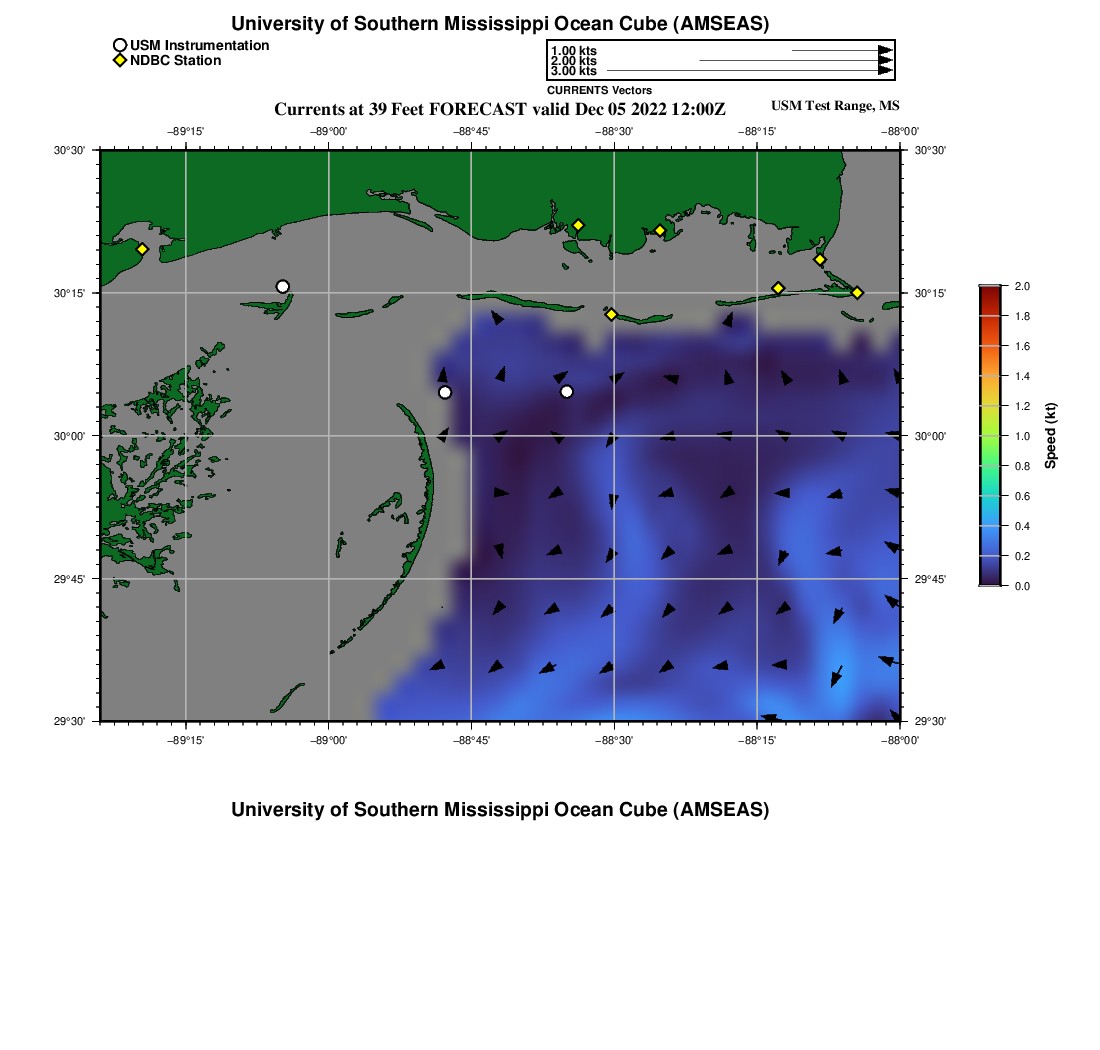 University of Southern Mississippi Ocean Cube (AMSEAS)

USM Instrumentation
NDBC Station

1.00 kts
2.00 kts
3.00 kts
CURRENTS Vectors

Currents at 39 Feet FORECAST valid Dec 05 2022 12:00Z

USM Test Range, MS

−89°15' −89°00' −88°45' −88°30' −88°15' −88°00'

30°30' 30°15' 30°00' 29°45' 29°30'

30°30' 30°15' 30°00' 29°45' 29°30'

−89°15' −89°00' −88°45' −88°30' −88°15' −88°00'

2.0
1.8
1.6
1.4
1.2
1.0
0.8
0.6
0.4
0.2
0.0
Speed (kt)

University of Southern Mississippi Ocean Cube (AMSEAS)